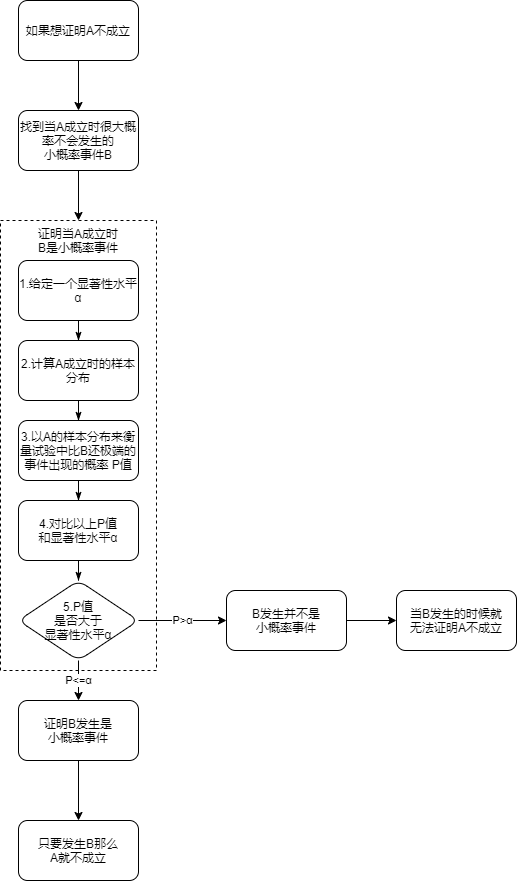 如果想证明A不成立

找到当A成立时很大概率不会发生的小概率事件B

证明当A成立时B是小概率事件

1.给定一个显著性水平α

2.计算A成立时的样本分布

3.以A的样本分布来衡量试验中比B还极端的事件出现的概率 P值

4.对比以上P值和显著性水平α

5.P值是否大于显著性水平α

P>α

B发生并不是小概率事件

当B发生的时候就无法证明A不成立

P<=α

证明B发生是小概率事件

只要发生B那么A就不成立